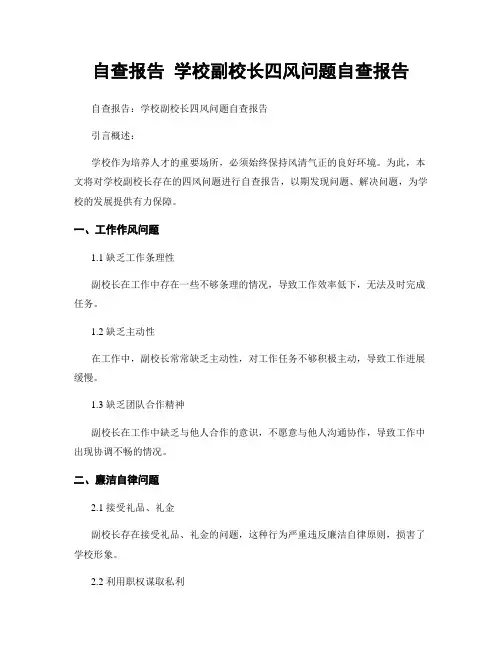 自查报告 学校副校长四风问题自查报告

自查报告：学校副校长四风问题自查报告

引言概述：

学校作为培养人才的重要场所，必须始终保持风清气正的良好环境。为此，本文将对学校副校长存在的四风问题进行自查报告，以期发现问题、解决问题，为学校的发展提供有力保障。

一、工作作风问题

1.1 缺乏工作条理性

副校长在工作中存在一些不够条理的情况，导致工作效率低下，无法及时完成任务。

1.2 缺乏主动性

在工作中，副校长常常缺乏主动性，对工作任务不够积极主动，导致工作进展缓慢。

1.3 缺乏团队合作精神

副校长在工作中缺乏与他人合作的意识，不愿意与他人沟通协作，导致工作中出现协调不畅的情况。

二、廉洁自律问题

2.1 接受礼品、礼金

副校长存在接受礼品、礼金的问题，这种行为严重违反廉洁自律原则，损害了学校形象。

2.2 利用职权谋取私利